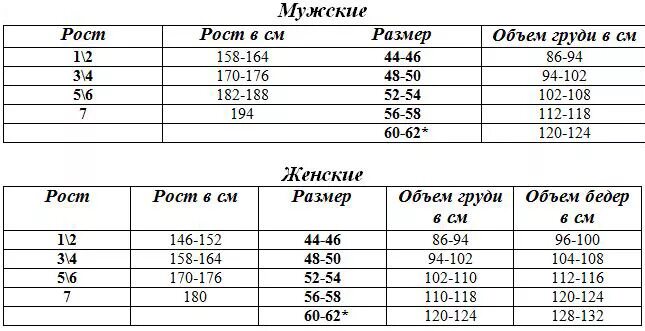 Мужские

| Рост | Рост в см | Размер | Объем груди в см |
|---|---|---|---|
| 1\2 | 158-164 | 44-46 | 86-94 |
| 3\4 | 170-176 | 48-50 | 94-102 |
| 5\6 | 182-188 | 52-54 | 102-108 |
| 7 | 194 | 56-58 | 112-118 |
| | | 60-62* | 120-124 |

Женские

| Рост | Рост в см | Размер | Объем груди в см | Объем бедер в см |
|---|---|---|---|---|
| 1\2 | 146-152 | 44-46 | 86-94 | 96-100 |
| 3\4 | 158-164 | 48-50 | 94-102 | 104-108 |
| 5\6 | 170-176 | 52-54 | 102-110 | 112-116 |
| 7 | 180 | 56-58 | 110-118 | 120-124 |
| | | 60-62* | 120-124 | 128-132 |